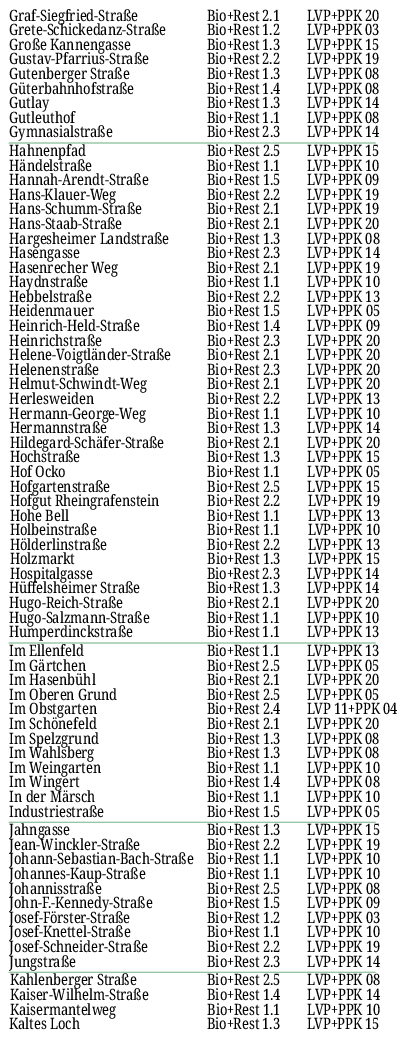 | | | |
|---|---|---|
| Graf-Siegfried-Straße | Bio+Rest 2.1 | LVP+PPK 20 |
| Grete-Schickedanz-Straße | Bio+Rest 1.2 | LVP+PPK 03 |
| Große Kannengasse | Bio+Rest 1.3 | LVP+PPK 15 |
| Gustav-Pfarrius-Straße | Bio+Rest 2.2 | LVP+PPK 19 |
| Gutenberger Straße | Bio+Rest 1.3 | LVP+PPK 08 |
| Güterbahnhofstraße | Bio+Rest 1.4 | LVP+PPK 08 |
| Gutlay | Bio+Rest 1.3 | LVP+PPK 14 |
| Gutleuthof | Bio+Rest 1.1 | LVP+PPK 08 |
| Gymnasialstraße | Bio+Rest 2.3 | LVP+PPK 14 |
| Hahnenpfad | Bio+Rest 2.5 | LVP+PPK 15 |
| Händelstraße | Bio+Rest 1.1 | LVP+PPK 10 |
| Hannah-Arendt-Straße | Bio+Rest 1.5 | LVP+PPK 09 |
| Hans-Klauer-Weg | Bio+Rest 2.2 | LVP+PPK 19 |
| Hans-Schumm-Straße | Bio+Rest 2.1 | LVP+PPK 19 |
| Hans-Staab-Straße | Bio+Rest 2.1 | LVP+PPK 20 |
| Hargesheimer Landstraße | Bio+Rest 1.3 | LVP+PPK 08 |
| Hasengasse | Bio+Rest 2.3 | LVP+PPK 14 |
| Hasenrecher Weg | Bio+Rest 2.1 | LVP+PPK 19 |
| Haydnstraße | Bio+Rest 1.1 | LVP+PPK 10 |
| Hebbelstraße | Bio+Rest 2.2 | LVP+PPK 13 |
| Heidenmauer | Bio+Rest 1.5 | LVP+PPK 05 |
| Heinrich-Held-Straße | Bio+Rest 1.4 | LVP+PPK 09 |
| Heinrichstraße | Bio+Rest 2.3 | LVP+PPK 20 |
| Helene-Voigtländer-Straße | Bio+Rest 2.1 | LVP+PPK 20 |
| Helenenstraße | Bio+Rest 2.3 | LVP+PPK 20 |
| Helmut-Schwindt-Weg | Bio+Rest 2.1 | LVP+PPK 20 |
| Herlesweiden | Bio+Rest 2.2 | LVP+PPK 13 |
| Hermann-George-Weg | Bio+Rest 1.1 | LVP+PPK 10 |
| Hermannstraße | Bio+Rest 1.3 | LVP+PPK 14 |
| Hildegard-Schäfer-Straße | Bio+Rest 2.1 | LVP+PPK 20 |
| Hochstraße | Bio+Rest 1.3 | LVP+PPK 15 |
| Hof Ocko | Bio+Rest 1.1 | LVP+PPK 05 |
| Hofgartenstraße | Bio+Rest 2.5 | LVP+PPK 15 |
| Hofgut Rheingrafenstein | Bio+Rest 2.2 | LVP+PPK 19 |
| Hohe Bell | Bio+Rest 1.1 | LVP+PPK 13 |
| Holbeinstraße | Bio+Rest 1.1 | LVP+PPK 10 |
| Hölderlinstraße | Bio+Rest 2.2 | LVP+PPK 13 |
| Holzmarkt | Bio+Rest 1.3 | LVP+PPK 15 |
| Hospitalgasse | Bio+Rest 2.3 | LVP+PPK 14 |
| Hüffelsheimer Straße | Bio+Rest 1.3 | LVP+PPK 14 |
| Hugo-Reich-Straße | Bio+Rest 2.1 | LVP+PPK 20 |
| Hugo-Salzmann-Straße | Bio+Rest 1.1 | LVP+PPK 10 |
| Humperdinckstraße | Bio+Rest 1.1 | LVP+PPK 13 |
| Im Ellenfeld | Bio+Rest 1.1 | LVP+PPK 13 |
| Im Gärtchen | Bio+Rest 2.5 | LVP+PPK 05 |
| Im Hasenbühl | Bio+Rest 2.1 | LVP+PPK 20 |
| Im Oberen Grund | Bio+Rest 2.5 | LVP+PPK 05 |
| Im Obstgarten | Bio+Rest 2.4 | LVP 11+PPK 04 |
| Im Schönefeld | Bio+Rest 2.1 | LVP+PPK 20 |
| Im Spelzgrund | Bio+Rest 1.3 | LVP+PPK 08 |
| Im Wahlsberg | Bio+Rest 1.3 | LVP+PPK 08 |
| Im Weingarten | Bio+Rest 1.1 | LVP+PPK 10 |
| Im Wingert | Bio+Rest 1.4 | LVP+PPK 08 |
| In der Märsch | Bio+Rest 1.1 | LVP+PPK 10 |
| Industriestraße | Bio+Rest 1.5 | LVP+PPK 05 |
| Jahngasse | Bio+Rest 1.3 | LVP+PPK 15 |
| Jean-Winckler-Straße | Bio+Rest 2.2 | LVP+PPK 19 |
| Johann-Sebastian-Bach-Straße | Bio+Rest 1.1 | LVP+PPK 10 |
| Johannes-Kaup-Straße | Bio+Rest 1.1 | LVP+PPK 10 |
| Johannisstraße | Bio+Rest 2.5 | LVP+PPK 08 |
| John-F.-Kennedy-Straße | Bio+Rest 1.5 | LVP+PPK 09 |
| Josef-Förster-Straße | Bio+Rest 1.2 | LVP+PPK 03 |
| Josef-Knettel-Straße | Bio+Rest 1.1 | LVP+PPK 10 |
| Josef-Schneider-Straße | Bio+Rest 2.2 | LVP+PPK 19 |
| Jungstraße | Bio+Rest 2.3 | LVP+PPK 14 |
| Kahlenberger Straße | Bio+Rest 2.5 | LVP+PPK 08 |
| Kaiser-Wilhelm-Straße | Bio+Rest 1.4 | LVP+PPK 14 |
| Kaisermantelweg | Bio+Rest 1.1 | LVP+PPK 10 |
| Kaltes Loch | Bio+Rest 1.3 | LVP+PPK 15 |